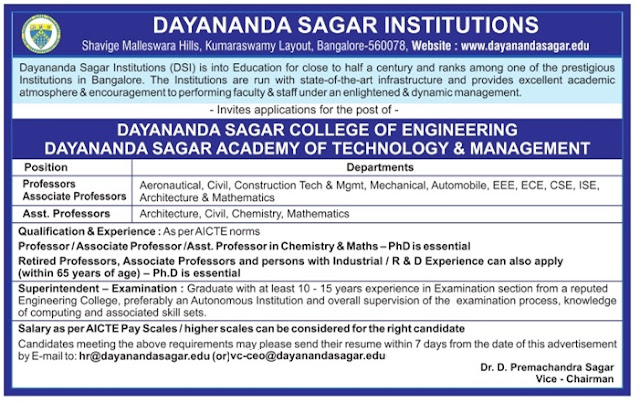 DAYANANDA SAGAR INSTITUTIONS
Shavige Malleswara Hills, Kumaraswamy Layout, Bangalore-560078, Website : www.dayanandasagar.edu

Dayananda Sagar Institutions (DSI) is into Education for close to half a century and ranks among one of the prestigious Institutions in Bangalore. The Institutions are run with state-of-the-art infrastructure and provides excellent academic atmosphere & encouragement to performing faculty & staff under an enlightened & dynamic management.

- Invites applications for the post of -

DAYANANDA SAGAR COLLEGE OF ENGINEERING
DAYANANDA SAGAR ACADEMY OF TECHNOLOGY & MANAGEMENT

| Position | Departments |
|---|---|
| Professors Associate Professors | Aeronautical, Civil, Construction Tech & Mgmt, Mechanical, Automobile, EEE, ECE, CSE, ISE, Architecture & Mathematics |
| Asst. Professors | Architecture, Civil, Chemistry, Mathematics |

Qualification & Experience : As per AICTE norms
Professor / Associate Professor / Asst. Professor in Chemistry & Maths – PhD is essential
Retired Professors, Associate Professors and persons with Industrial / R & D Experience can also apply (within 65 years of age) – Ph.D is essential

Superintendent – Examination : Graduate with at least 10 - 15 years experience in Examination section from a reputed Engineering College, preferably an Autonomous Institution and overall supervision of the examination process, knowledge of computing and associated skill sets.

Salary as per AICTE Pay Scales / higher scales can be considered for the right candidate
Candidates meeting the above requirements may please send their resume within 7 days from the date of this advertisement by E-mail to: hr@dayanandasagar.edu (or)vc-ceo@dayanandasagar.edu

Dr. D. Premachandra Sagar
Vice - Chairman